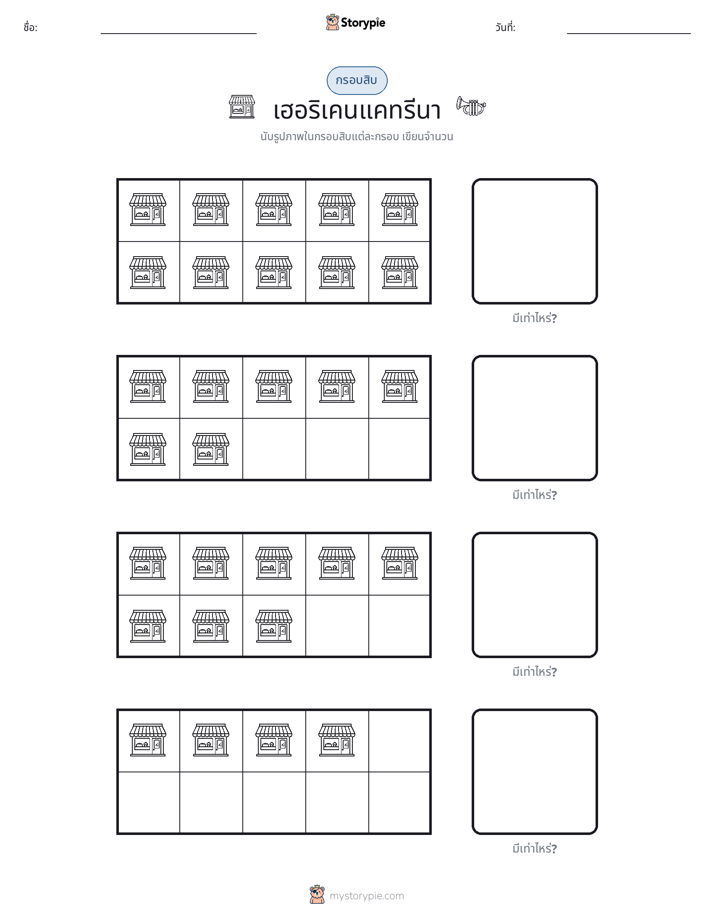 ชื่อ: ____ Storypie วันที่: ____

กรอบสิบ

เฮอริเคนแคทรีนา

นับรูปภาพในกรอบสิบแต่ละกรอบ เขียนจำนวน

มีเท่าไหร่?

มีเท่าไหร่?

มีเท่าไหร่?

มีเท่าไหร่?

mystorypie.com